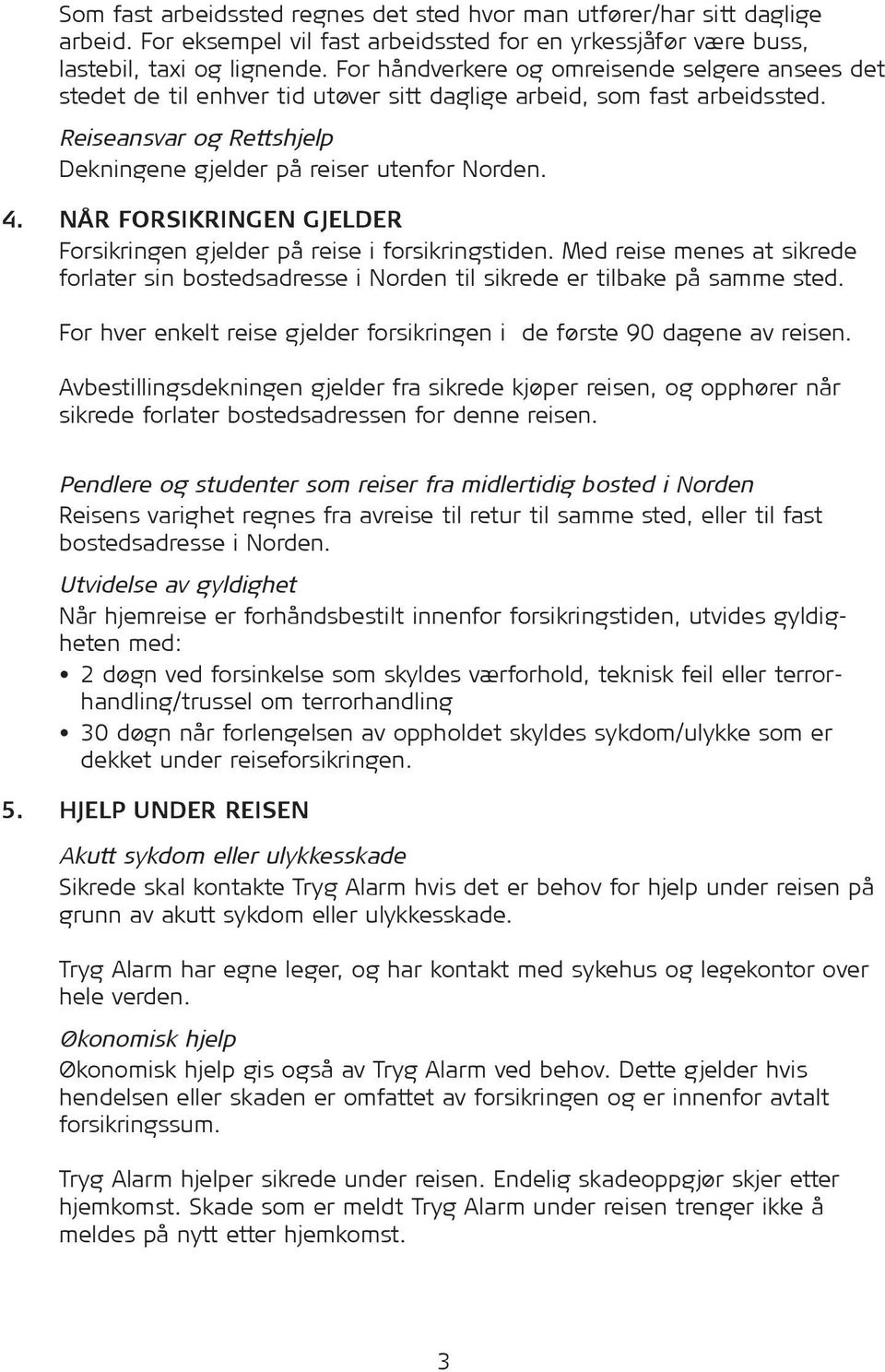 Som fast arbeidssted regnes det sted hvor man utfører/har sitt daglige arbeid. For eksempel vil fast arbeidssted for en yrkessjåfør være buss, lastebil, taxi og lignende. For håndverkere og omreisende selgere ansees det stedet de til enhver tid utøver sitt daglige arbeid, som fast arbeidssted.

Reiseansvar og Rettshjelp
Dekningene gjelder på reiser utenfor Norden.

4. NÅR FORSIKRINGEN GJELDER
Forsikringen gjelder på reise i forsikringstiden. Med reise menes at sikrede forlater sin bostedsadresse i Norden til sikrede er tilbake på samme sted.

For hver enkelt reise gjelder forsikringen i de første 90 dagene av reisen.

Avbestillingsdekningen gjelder fra sikrede kjøper reisen, og opphører når sikrede forlater bostedsadressen for denne reisen.

Pendlere og studenter som reiser fra midlertidig bosted i Norden
Reisens varighet regnes fra avreise til retur til samme sted, eller til fast bostedsadresse i Norden.

Utvidelse av gyldighet
Når hjemreise er forhåndsbestilt innenfor forsikringstiden, utvides gyldigheten med:
• 2 døgn ved forsinkelse som skyldes værforhold, teknisk feil eller terrorhandling/trussel om terrorhandling
• 30 døgn når forlengelsen av oppholdet skyldes sykdom/ulykke som er dekket under reiseforsikringen.

5. HJELP UNDER REISEN

Akutt sykdom eller ulykkesskade
Sikrede skal kontakte Tryg Alarm hvis det er behov for hjelp under reisen på grunn av akutt sykdom eller ulykkesskade.

Tryg Alarm har egne leger, og har kontakt med sykehus og legekontor over hele verden.

Økonomisk hjelp
Økonomisk hjelp gis også av Tryg Alarm ved behov. Dette gjelder hvis hendelsen eller skaden er omfattet av forsikringen og er innenfor avtalt forsikringssum.

Tryg Alarm hjelper sikrede under reisen. Endelig skadeoppgjør skjer etter hjemkomst. Skade som er meldt Tryg Alarm under reisen trenger ikke å meldes på nytt etter hjemkomst.

3